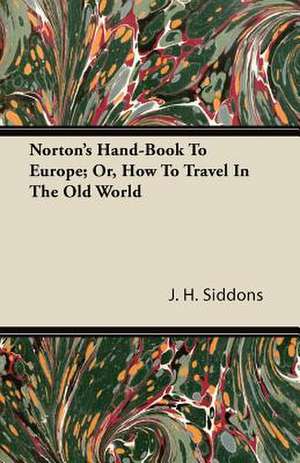 Norton's Hand-Book To Europe; Or, How To Travel In The Old World

J. H. Siddons